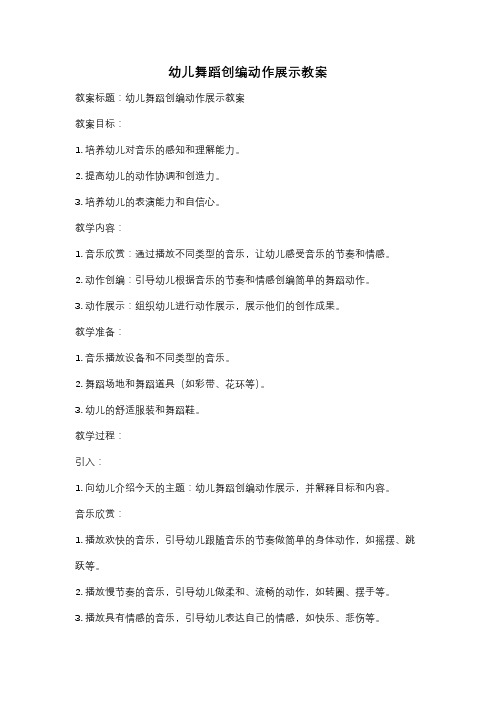 幼儿舞蹈创编动作展示教案

教案标题：幼儿舞蹈创编动作展示教案

教案目标：

1. 培养幼儿对音乐的感知和理解能力。

2. 提高幼儿的动作协调和创造力。

3. 培养幼儿的表演能力和自信心。

教学内容：

1. 音乐欣赏：通过播放不同类型的音乐，让幼儿感受音乐的节奏和情感。

2. 动作创编：引导幼儿根据音乐的节奏和情感创编简单的舞蹈动作。

3. 动作展示：组织幼儿进行动作展示，展示他们的创作成果。

教学准备：

1. 音乐播放设备和不同类型的音乐。

2. 舞蹈场地和舞蹈道具（如彩带、花环等）。

3. 幼儿的舒适服装和舞蹈鞋。

教学过程：

引入：

1. 向幼儿介绍今天的主题：幼儿舞蹈创编动作展示，并解释目标和内容。

音乐欣赏：

1. 播放欢快的音乐，引导幼儿跟随音乐的节奏做简单的身体动作，如摇摆、跳跃等。

2. 播放慢节奏的音乐，引导幼儿做柔和、流畅的动作，如转圈、摆手等。

3. 播放具有情感的音乐，引导幼儿表达自己的情感，如快乐、悲伤等。